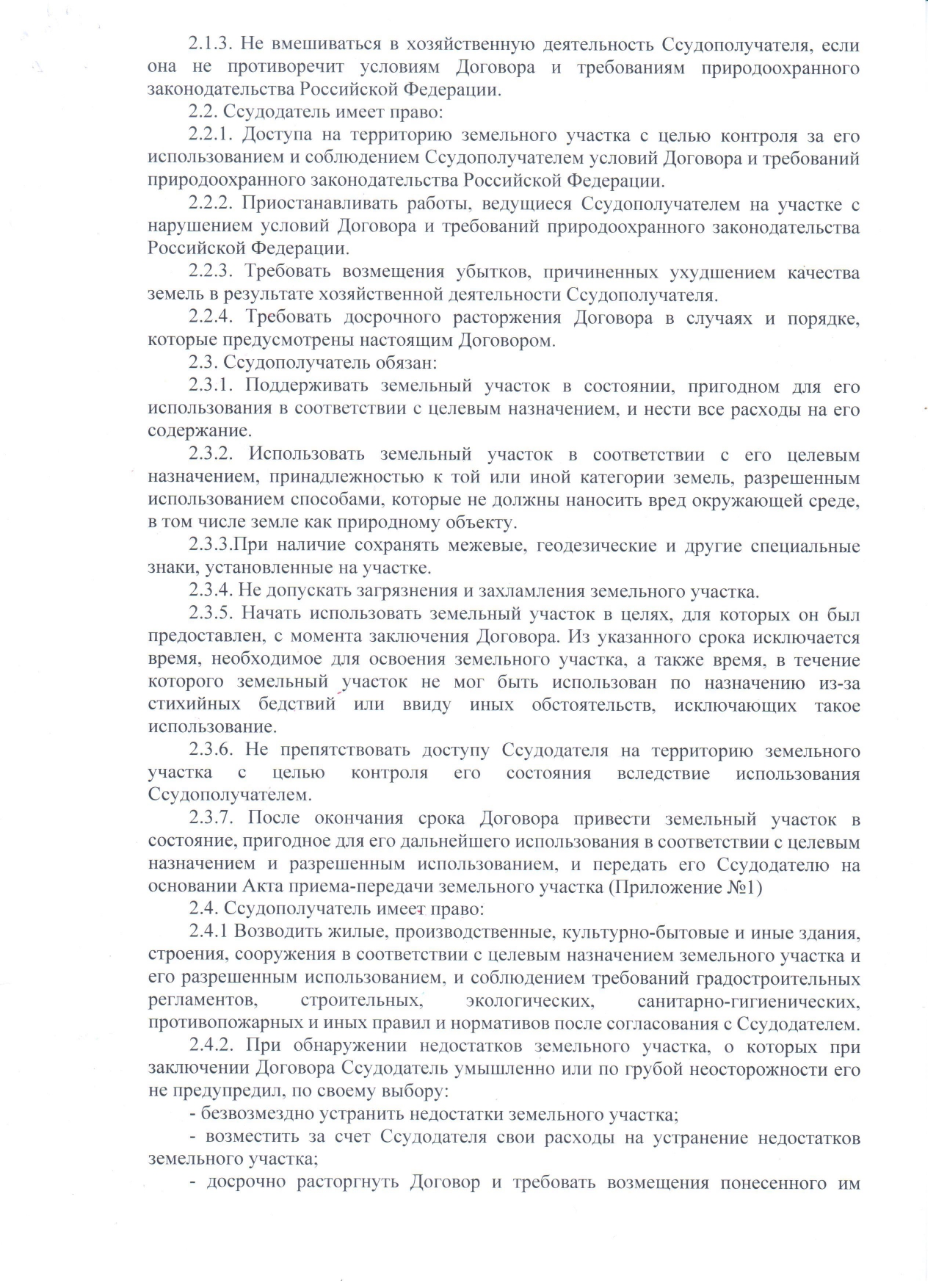 2.1.3. Не вмешиваться в хозяйственную деятельность Ссудополучателя, если она не противоречит условиям Договора и требованиям природоохранного законодательства Российской Федерации.

2.2. Ссудодатель имеет право:

2.2.1. Доступа на территорию земельного участка с целью контроля за его использованием и соблюдением Ссудополучателем условий Договора и требований природоохранного законодательства Российской Федерации.

2.2.2. Приостанавливать работы, ведущиеся Ссудополучателем на участке с нарушением условий Договора и требований природоохранного законодательства Российской Федерации.

2.2.3. Требовать возмещения убытков, причиненных ухудшением качества земель в результате хозяйственной деятельности Ссудополучателя.

2.2.4. Требовать досрочного расторжения Договора в случаях и порядке, которые предусмотрены настоящим Договором.

2.3. Ссудополучатель обязан:

2.3.1. Поддерживать земельный участок в состоянии, пригодном для его использования в соответствии с целевым назначением, и нести все расходы на его содержание.

2.3.2. Использовать земельный участок в соответствии с его целевым назначением, принадлежностью к той или иной категории земель, разрешенным использованием способами, которые не должны наносить вред окружающей среде, в том числе земле как природному объекту.

2.3.3.При наличие сохранять межевые, геодезические и другие специальные знаки, установленные на участке.

2.3.4. Не допускать загрязнения и захламления земельного участка.

2.3.5. Начать использовать земельный участок в целях, для которых он был предоставлен, с момента заключения Договора. Из указанного срока исключается время, необходимое для освоения земельного участка, а также время, в течение которого земельный участок не мог быть использован по назначению из-за стихийных бедствий или ввиду иных обстоятельств, исключающих такое использование.

2.3.6. Не препятствовать доступу Ссудодателя на территорию земельного участка с целью контроля его состояния вследствие использования Ссудополучателем.

2.3.7. После окончания срока Договора привести земельный участок в состояние, пригодное для его дальнейшего использования в соответствии с целевым назначением и разрешенным использованием, и передать его Ссудодателю на основании Акта приема-передачи земельного участка (Приложение №1)

2.4. Ссудополучатель имеет право:

2.4.1 Возводить жилые, производственные, культурно-бытовые и иные здания, строения, сооружения в соответствии с целевым назначением земельного участка и его разрешенным использованием, и соблюдением требований градостроительных регламентов, строительных, экологических, санитарно-гигиенических, противопожарных и иных правил и нормативов после согласования с Ссудодателем.

2.4.2. При обнаружении недостатков земельного участка, о которых при заключении Договора Ссудодатель умышленно или по грубой неосторожности его не предупредил, по своему выбору:

- безвозмездно устранить недостатки земельного участка;

- возместить за счет Ссудодателя свои расходы на устранение недостатков земельного участка;

- досрочно расторгнуть Договор и требовать возмещения понесенного им